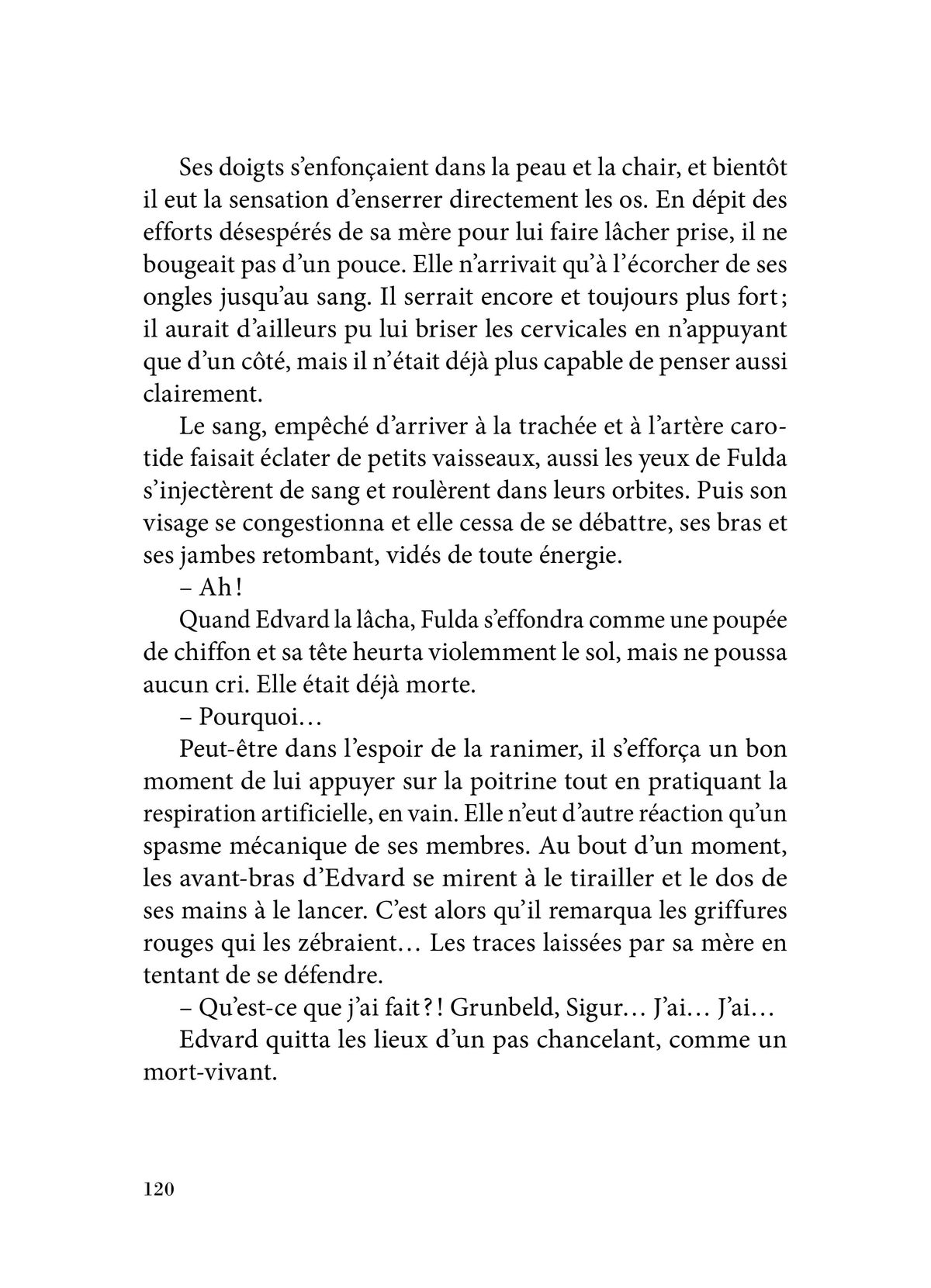 Ses doigts s'enfonçaient dans la peau et la chair, et bientôt il eut la sensation d'enserrer directement les os. En dépit des efforts désespérés de sa mère pour lui faire lâcher prise, il ne bougeait pas d'un pouce. Elle n'arrivait qu'à l'écorcher de ses ongles jusqu'au sang. Il serrait encore et toujours plus fort ; il aurait d'ailleurs pu lui briser les cervicales en n'appuyant que d'un côté, mais il n'était déjà plus capable de penser aussi clairement.

Le sang, empêché d'arriver à la trachée et à l'artère carotide faisait éclater de petits vaisseaux, aussi les yeux de Fulda s'injectèrent de sang et roulèrent dans leurs orbites. Puis son visage se congestionna et elle cessa de se débattre, ses bras et ses jambes retombant, vidés de toute énergie.

– Ah !

Quand Edvard la lâcha, Fulda s'effondra comme une poupée de chiffon et sa tête heurta violemment le sol, mais ne poussa aucun cri. Elle était déjà morte.

– Pourquoi…

Peut-être dans l'espoir de la ranimer, il s'efforça un bon moment de lui appuyer sur la poitrine tout en pratiquant la respiration artificielle, en vain. Elle n'eut d'autre réaction qu'un spasme mécanique de ses membres. Au bout d'un moment, les avant-bras d'Edvard se mirent à le tirailler et le dos de ses mains à le lancer. C'est alors qu'il remarqua les griffures rouges qui les zébraient… Les traces laissées par sa mère en tentant de se défendre.

– Qu'est-ce que j'ai fait ? ! Grunbeld, Sigur… J'ai… J'ai…

Edvard quitta les lieux d'un pas chancelant, comme un mort-vivant.

120